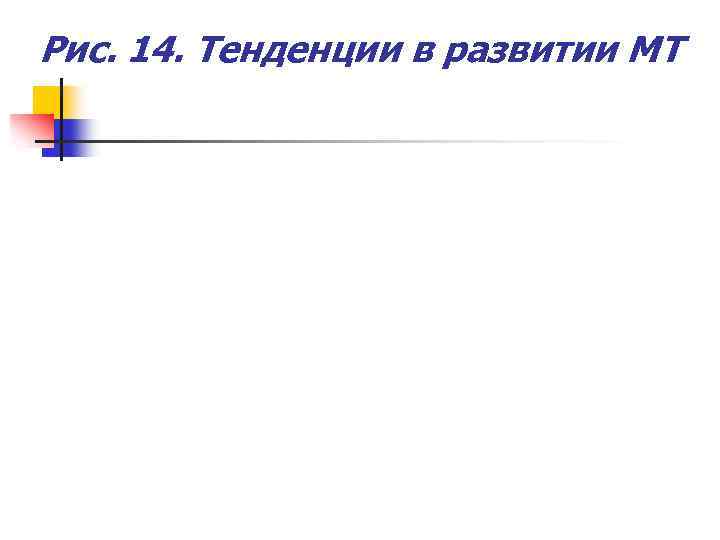 Рис. 14. Тенденции в развитии МТ